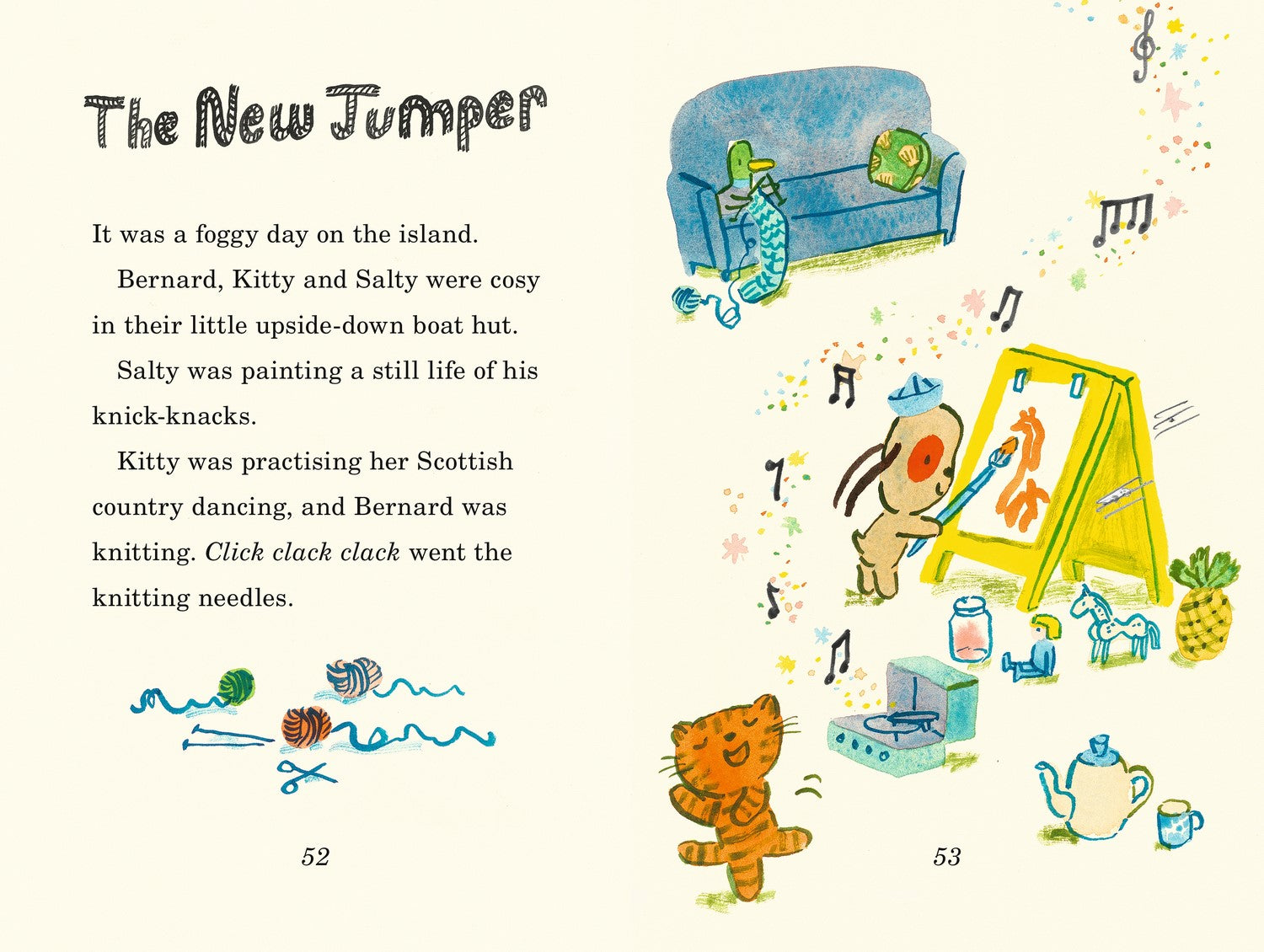 The New Jumper

It was a foggy day on the island.

Bernard, Kitty and Salty were cosy in their little upside-down boat hut.

Salty was painting a still life of his knick-knacks.

Kitty was practising her Scottish country dancing, and Bernard was knitting. Click clack clack went the knitting needles.

52

53